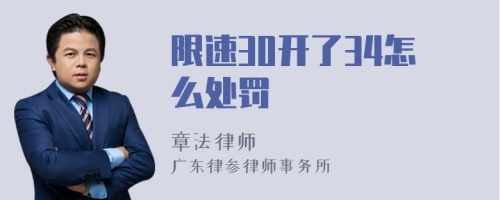 限速30开了34怎么处罚

章法律师

广东律参律师事务所